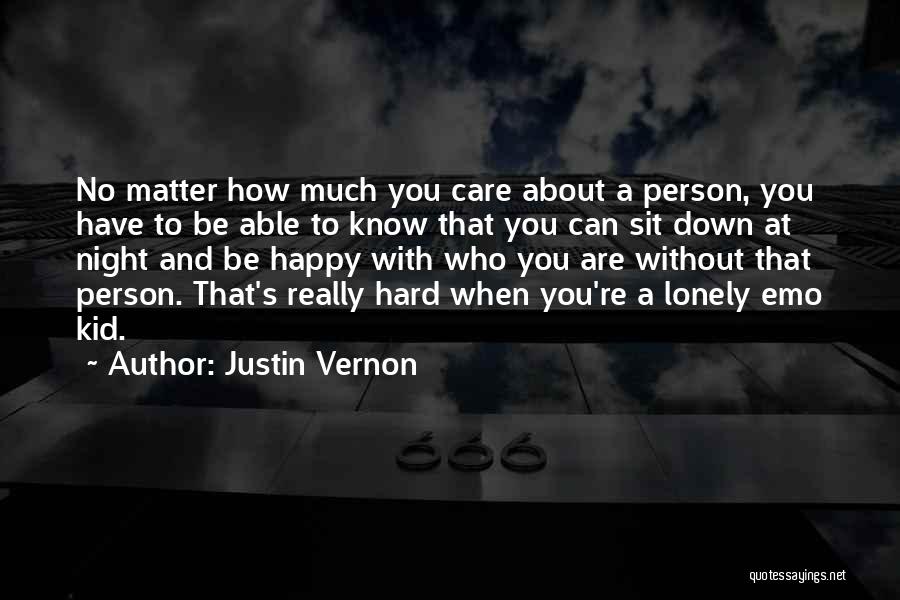 No matter how much you care about a person, you have to be able to know that you can sit down at night and be happy with who you are without that person. That's really hard when you're a lonely emo kid.

~ Author: Justin Vernon

666

quotessayings.net